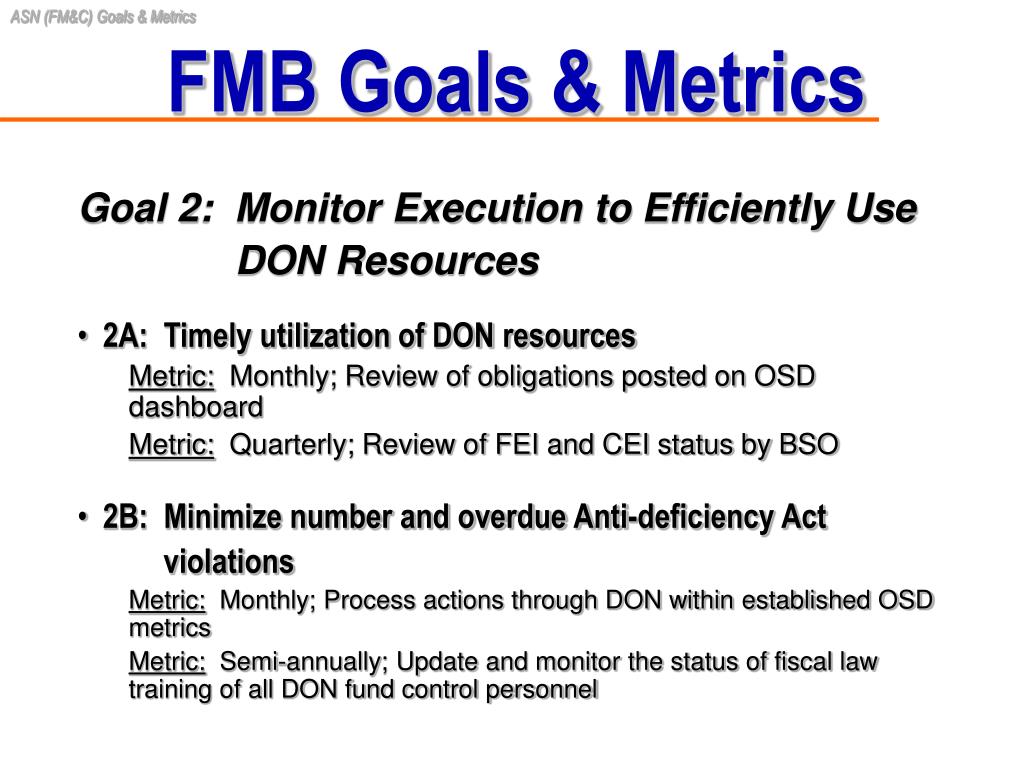 ASN (FM&C) Goals & Metrics

FMB Goals & Metrics

Goal 2: Monitor Execution to Efficiently Use DON Resources

• 2A: Timely utilization of DON resources

Metric: Monthly; Review of obligations posted on OSD dashboard

Metric: Quarterly; Review of FEI and CEI status by BSO

• 2B: Minimize number and overdue Anti-deficiency Act violations

Metric: Monthly; Process actions through DON within established OSD metrics

Metric: Semi-annually; Update and monitor the status of fiscal law training of all DON fund control personnel